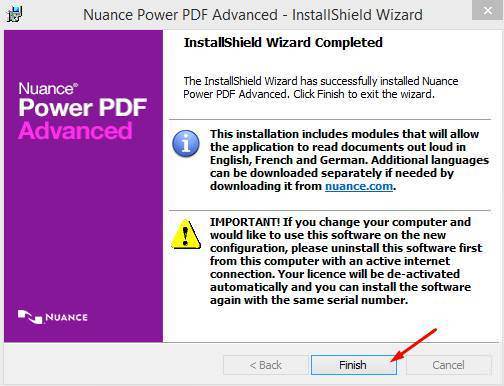 Nuance Power PDF Advanced - InstallShield Wizard

Nuance®
Power PDF
Advanced

NUANCE

InstallShield Wizard Completed

The InstallShield Wizard has successfully installed Nuance Power PDF Advanced. Click Finish to exit the wizard.

This installation includes modules that will allow the application to read documents out loud in English, French and German. Additional languages can be downloaded separately if needed by downloading it from nuance.com.

IMPORTANT! If you change your computer and would like to use this software on the new configuration, please uninstall this software first from this computer with an active internet connection. Your licence will be de-activated automatically and you can install the software again with the same serial number.

< Back
Finish
Cancel